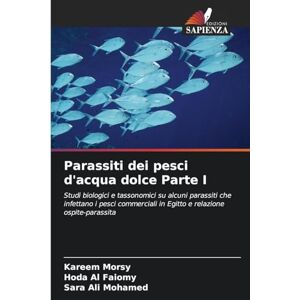 EDIZIONI
SAPIENZA

Parassiti dei pesci d'acqua dolce Parte I

Studi biologici e tassonomici su alcuni parassiti che infettano i pesci commerciali in Egitto e relazione ospite-parassita

Kareem Morsy
Hoda Al Faiomy
Sara Ali Mohamed